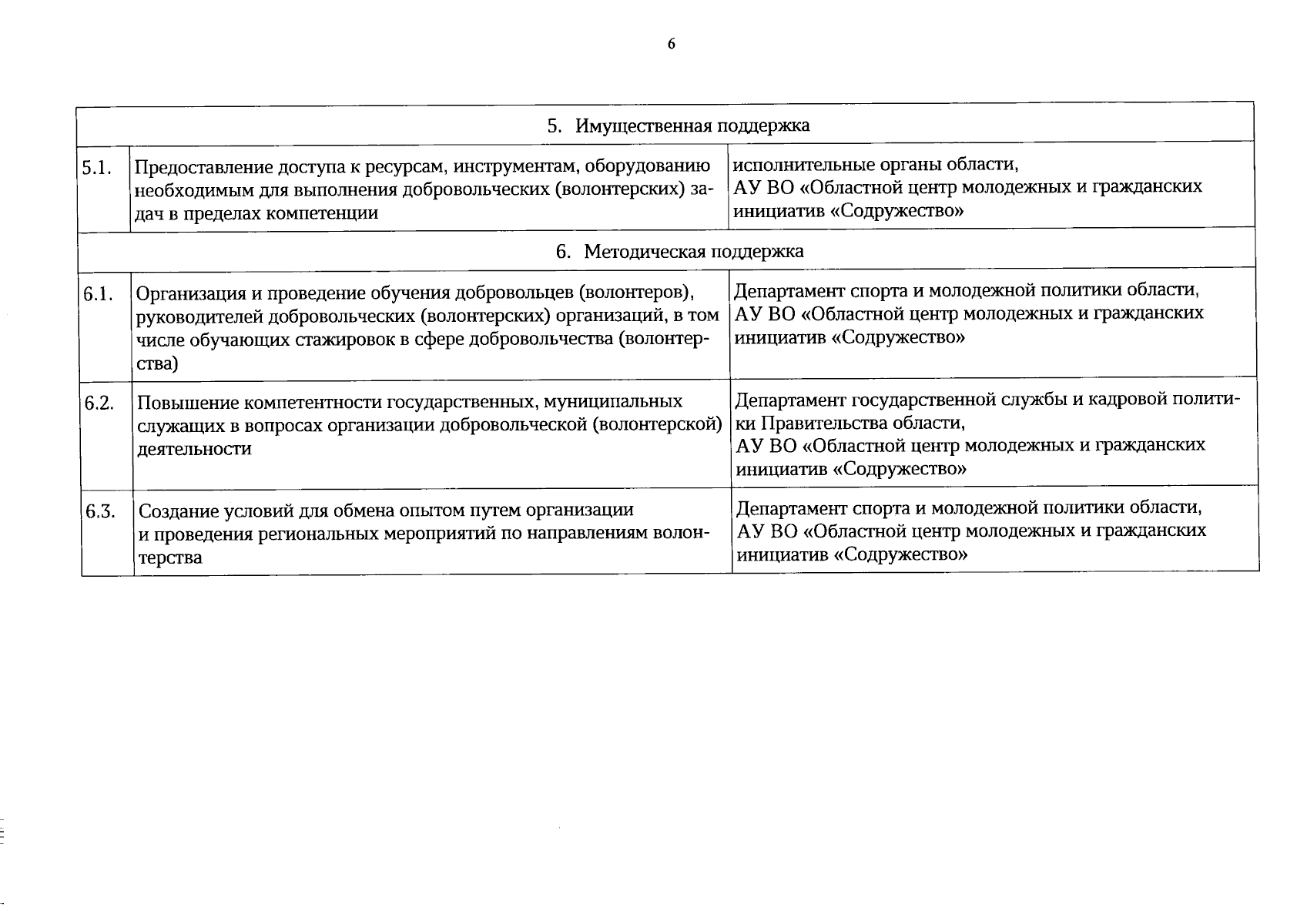 6

| | | |
|---|---|---|
| 5. Имущественная поддержка | | |
| 5.1. | Предоставление доступа к ресурсам, инструментам, оборудованию необходимым для выполнения добровольческих (волонтерских) задач в пределах компетенции | исполнительные органы области, АУ ВО «Областной центр молодежных и гражданских инициатив «Содружество» |
| 6. Методическая поддержка | | |
| 6.1. | Организация и проведение обучения добровольцев (волонтеров), руководителей добровольческих (волонтерских) организаций, в том числе обучающих стажировок в сфере добровольчества (волонтерства) | Департамент спорта и молодежной политики области, АУ ВО «Областной центр молодежных и гражданских инициатив «Содружество» |
| 6.2. | Повышение компетентности государственных, муниципальных служащих в вопросах организации добровольческой (волонтерской) деятельности | Департамент государственной службы и кадровой политики Правительства области, АУ ВО «Областной центр молодежных и гражданских инициатив «Содружество» |
| 6.3. | Создание условий для обмена опытом путем организации и проведения региональных мероприятий по направлениям волонтерства | Департамент спорта и молодежной политики области, АУ ВО «Областной центр молодежных и гражданских инициатив «Содружество» |